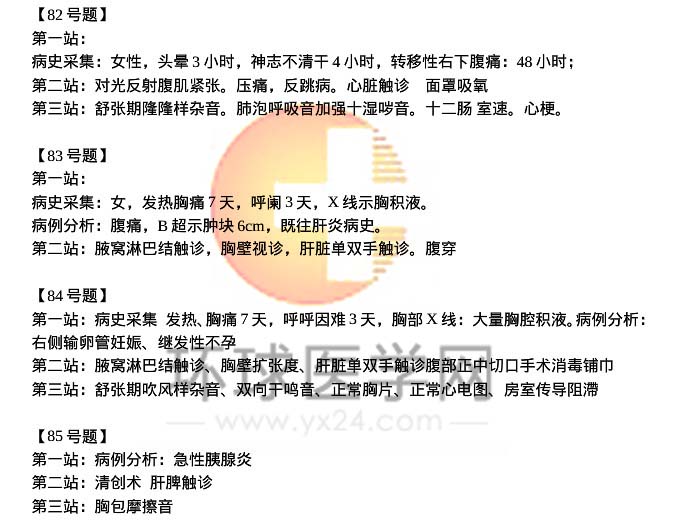 【82 号题】
第一站：
病史采集：女性，头晕 3 小时，神志不清干 4 小时，转移性右下腹痛：48 小时；
第二站：对光反射腹肌紧张。压痛，反跳病。心脏触诊　面罩吸氧
第三站：舒张期隆隆样杂音。肺泡呼吸音加强十湿啰音。十二肠 室速。心梗。

【83 号题】
第一站：
病史采集：女，发热胸痛 7 天，呼阑 3 天，X 线示胸积液。
病例分析：腹痛，B 超示肿块 6cm，既往肝炎病史。
第二站：腋窝淋巴结触诊，胸壁视诊，肝脏单双手触诊。腹穿

【84 号题】
第一站：病史采集 发热、胸痛 7 天，呼呼因难 3 天，胸部 X 线：大量胸腔积液。病例分析：右侧输卵管妊娠、继发性不孕
第二站：腋窝淋巴结触诊、胸壁扩张度、肝脏单双手触诊腹部正中切口手术消毒铺巾
第三站：舒张期吹风样杂音、双向干鸣音、正常胸片、正常心电图、房室传导阻滞

环球医学网
www.yx24.com

【85 号题】
第一站：病例分析：急性胰腺炎
第二站：清创术 肝脾触诊
第三站：胸包摩擦音